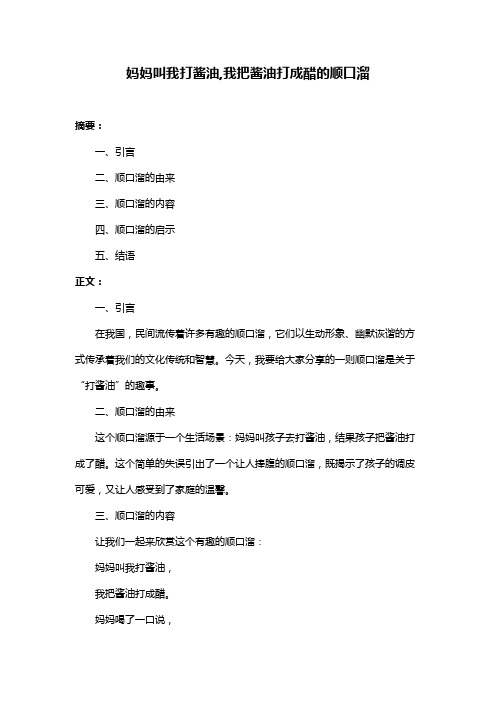 妈妈叫我打酱油,我把酱油打成醋的顺口溜

摘要：

一、引言

二、顺口溜的由来

三、顺口溜的内容

四、顺口溜的启示

五、结语

正文：

一、引言

在我国，民间流传着许多有趣的顺口溜，它们以生动形象、幽默诙谐的方式传承着我们的文化传统和智慧。今天，我要给大家分享的一则顺口溜是关于“打酱油”的趣事。

二、顺口溜的由来

这个顺口溜源于一个生活场景：妈妈叫孩子去打酱油，结果孩子把酱油打成了醋。这个简单的失误引出了一个让人捧腹的顺口溜，既揭示了孩子的调皮可爱，又让人感受到了家庭的温馨。

三、顺口溜的内容

让我们一起来欣赏这个有趣的顺口溜：

妈妈叫我打酱油，

我把酱油打成醋。

妈妈喝了一口说，